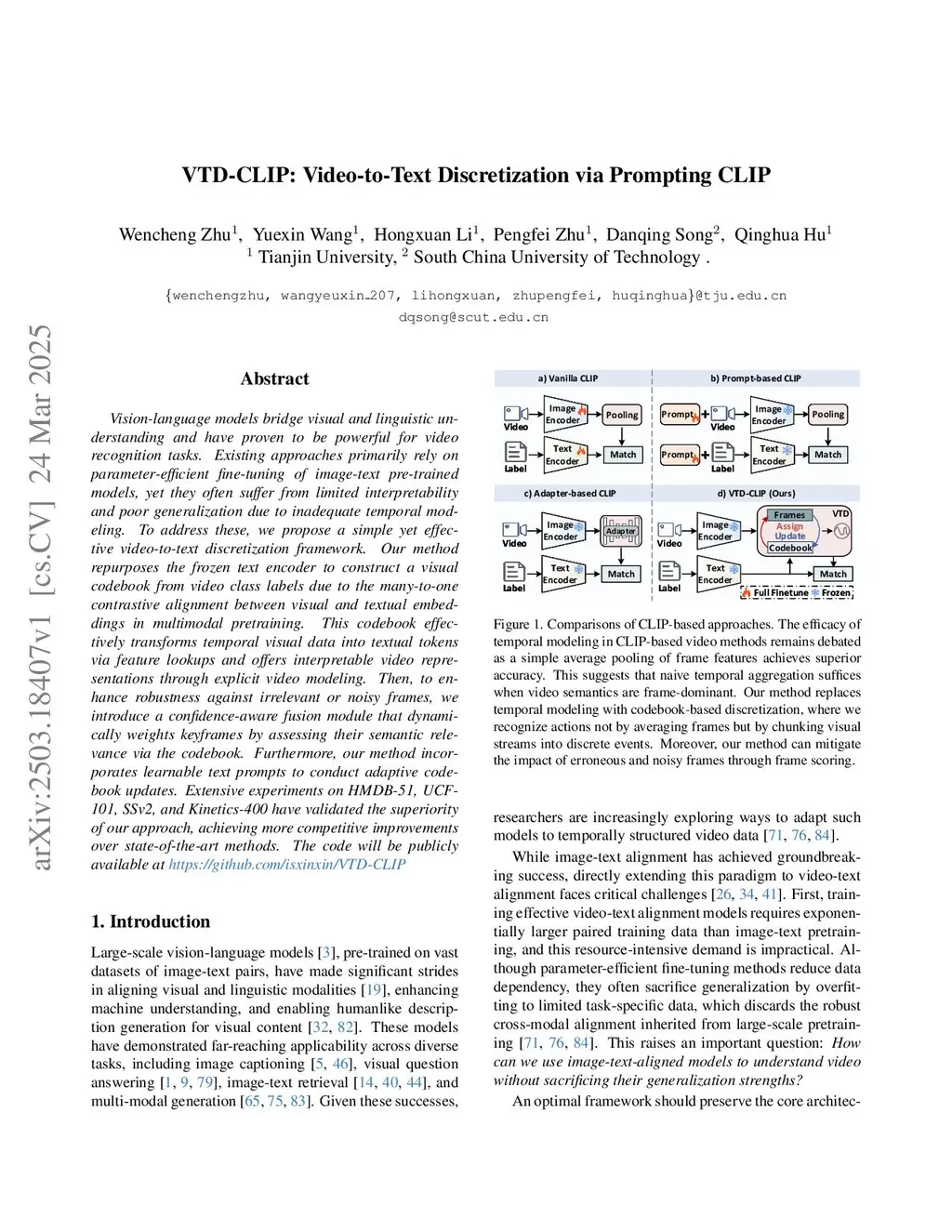 VTD-CLIP: Video-to-Text Discretization via Prompting CLIP

Wencheng Zhu$^1$, Yuexin Wang$^1$, Hongxuan Li$^1$, Pengfei Zhu$^1$, Danqing Song$^2$, Qinghua Hu$^1$
$^1$ Tianjin University, $^2$ South China University of Technology .

{wenchengzhu, wangyeuxin_207, lihongxuan, zhupengfei, huqinghua}@tju.edu.cn
dqsong@scut.edu.cn

arXiv:2503.18407v1 [cs.CV] 24 Mar 2025

Abstract

Vision-language models bridge visual and linguistic understanding and have proven to be powerful for video recognition tasks. Existing approaches primarily rely on parameter-efficient fine-tuning of image-text pre-trained models, yet they often suffer from limited interpretability and poor generalization due to inadequate temporal modeling. To address these, we propose a simple yet effective video-to-text discretization framework. Our method repurposes the frozen text encoder to construct a visual codebook from video class labels due to the many-to-one contrastive alignment between visual and textual embeddings in multimodal pretraining. This codebook effectively transforms temporal visual data into textual tokens via feature lookups and offers interpretable video representations through explicit video modeling. Then, to enhance robustness against irrelevant or noisy frames, we introduce a confidence-aware fusion module that dynamically weights keyframes by assessing their semantic relevance via the codebook. Furthermore, our method incorporates learnable text prompts to conduct adaptive codebook updates. Extensive experiments on HMDB-51, UCF-101, SSv2, and Kinetics-400 have validated the superiority of our approach, achieving more competitive improvements over state-of-the-art methods. The code will be publicly available at https://github.com/isxinxin/VTD-CLIP

1. Introduction

Large-scale vision-language models [3], pre-trained on vast datasets of image-text pairs, have made significant strides in aligning visual and linguistic modalities [19], enhancing machine understanding, and enabling humanlike description generation for visual content [32, 82]. These models have demonstrated far-reaching applicability across diverse tasks, including image captioning [5, 46], visual question answering [1, 9, 79], image-text retrieval [14, 40, 44], and multi-modal generation [65, 75, 83]. Given these successes,

a) Vanilla CLIP
Video
Image Encoder
Pooling
Label
Text Encoder
Match

b) Prompt-based CLIP
Prompt
Video
Image Encoder
Pooling
Prompt
Label
Text Encoder
Match

c) Adapter-based CLIP
Video
Image Encoder
Adapter
Label
Text Encoder
Match

d) VTD-CLIP (Ours)
Video
Image Encoder
Frames
Assign
Update
Codebook
VTD
Label
Text Encoder
Match
Full Finetune
Frozen

Figure 1. Comparisons of CLIP-based approaches. The efficacy of temporal modeling in CLIP-based video methods remains debated as a simple average pooling of frame features achieves superior accuracy. This suggests that naive temporal aggregation suffices when video semantics are frame-dominant. Our method replaces temporal modeling with codebook-based discretization, where we recognize actions not by averaging frames but by chunking visual streams into discrete events. Moreover, our method can mitigate the impact of erroneous and noisy frames through frame scoring.

researchers are increasingly exploring ways to adapt such models to temporally structured video data [71, 76, 84].

While image-text alignment has achieved groundbreaking success, directly extending this paradigm to video-text alignment faces critical challenges [26, 34, 41]. First, training effective video-text alignment models requires exponentially larger paired training data than image-text pretraining, and this resource-intensive demand is impractical. Although parameter-efficient fine-tuning methods reduce data dependency, they often sacrifice generalization by overfitting to limited task-specific data, which discards the robust cross-modal alignment inherited from large-scale pretraining [71, 76, 84]. This raises an important question: How can we use image-text-aligned models to understand video without sacrificing their generalization strengths?

An optimal framework should preserve the core architec-